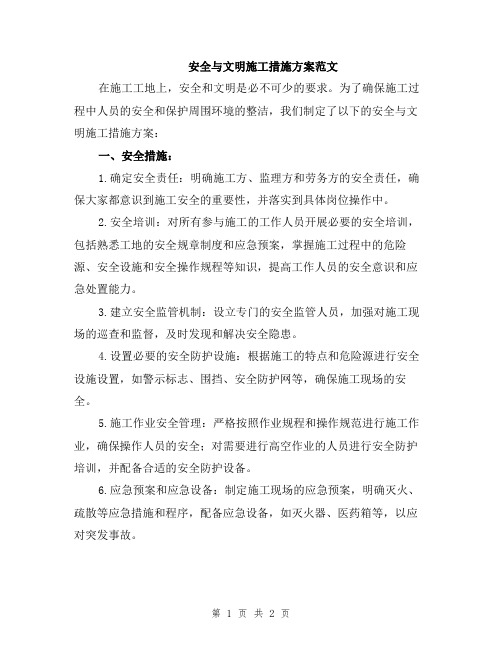 安全与文明施工措施方案范文

在施工工地上，安全和文明是必不可少的要求。为了确保施工过程中人员的安全和保护周围环境的整洁，我们制定了以下的安全与文明施工措施方案：

一、安全措施：

1.确定安全责任：明确施工方、监理方和劳务方的安全责任，确保大家都意识到施工安全的重要性，并落实到具体岗位操作中。

2.安全培训：对所有参与施工的工作人员开展必要的安全培训，包括熟悉工地的安全规章制度和应急预案，掌握施工过程中的危险源、安全设施和安全操作规程等知识，提高工作人员的安全意识和应急处置能力。

3.建立安全监管机制：设立专门的安全监管人员，加强对施工现场的巡查和监督，及时发现和解决安全隐患。

4.设置必要的安全防护设施：根据施工的特点和危险源进行安全设施设置，如警示标志、围挡、安全防护网等，确保施工现场的安全。

5.施工作业安全管理：严格按照作业规程和操作规范进行施工作业，确保操作人员的安全；对需要进行高空作业的人员进行安全防护培训，并配备合适的安全防护设备。

6.应急预案和应急设备：制定施工现场的应急预案，明确灭火、疏散等应急措施和程序，配备应急设备，如灭火器、医药箱等，以应对突发事故。

第 1 页 共 2 页